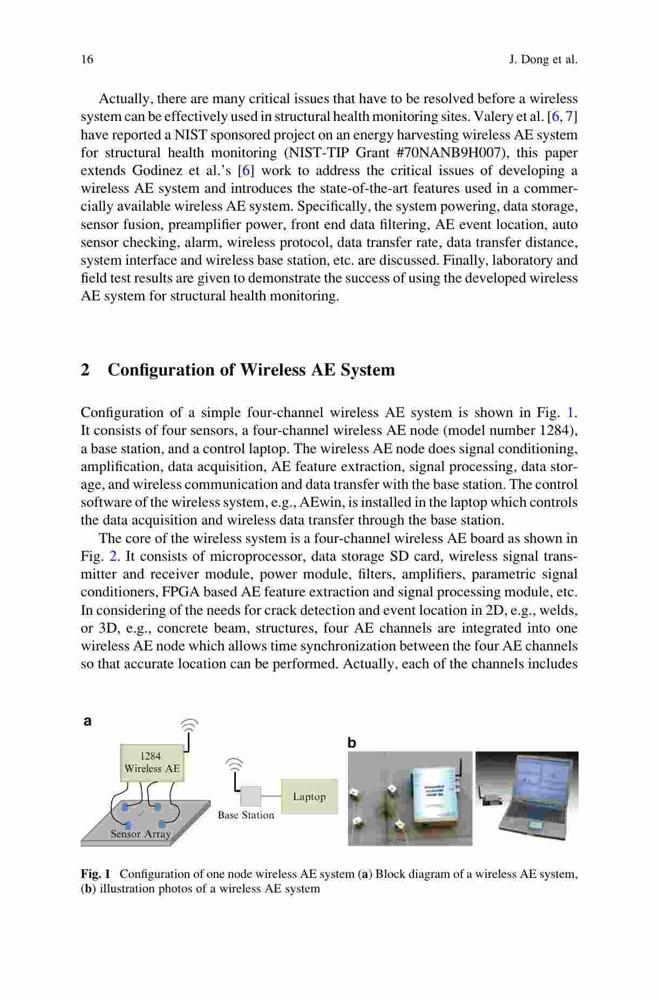 16 J. Dong et al.

Actually, there are many critical issues that have to be resolved before a wireless system can be effectively used in structural health monitoring sites. Valery et al. [6, 7] have reported a NIST sponsored project on an energy harvesting wireless AE system for structural health monitoring (NIST-TIP Grant #70NANB9H007), this paper extends Godinez et al.'s [6] work to address the critical issues of developing a wireless AE system and introduces the state-of-the-art features used in a commercially available wireless AE system. Specifically, the system powering, data storage, sensor fusion, preamplifier power, front end data filtering, AE event location, auto sensor checking, alarm, wireless protocol, data transfer rate, data transfer distance, system interface and wireless base station, etc. are discussed. Finally, laboratory and field test results are given to demonstrate the success of using the developed wireless AE system for structural health monitoring.

2 Configuration of Wireless AE System

Configuration of a simple four-channel wireless AE system is shown in Fig. 1. It consists of four sensors, a four-channel wireless AE node (model number 1284), a base station, and a control laptop. The wireless AE node does signal conditioning, amplification, data acquisition, AE feature extraction, signal processing, data storage, and wireless communication and data transfer with the base station. The control software of the wireless system, e.g., AEwin, is installed in the laptop which controls the data acquisition and wireless data transfer through the base station.

The core of the wireless system is a four-channel wireless AE board as shown in Fig. 2. It consists of microprocessor, data storage SD card, wireless signal transmitter and receiver module, power module, filters, amplifiers, parametric signal conditioners, FPGA based AE feature extraction and signal processing module, etc. In considering of the needs for crack detection and event location in 2D, e.g., welds, or 3D, e.g., concrete beam, structures, four AE channels are integrated into one wireless AE node which allows time synchronization between the four AE channels so that accurate location can be performed. Actually, each of the channels includes

a

1284
Wireless AE

Sensor Array

Base Station

Laptop

b

Fig. 1 Configuration of one node wireless AE system (a) Block diagram of a wireless AE system, (b) illustration photos of a wireless AE system